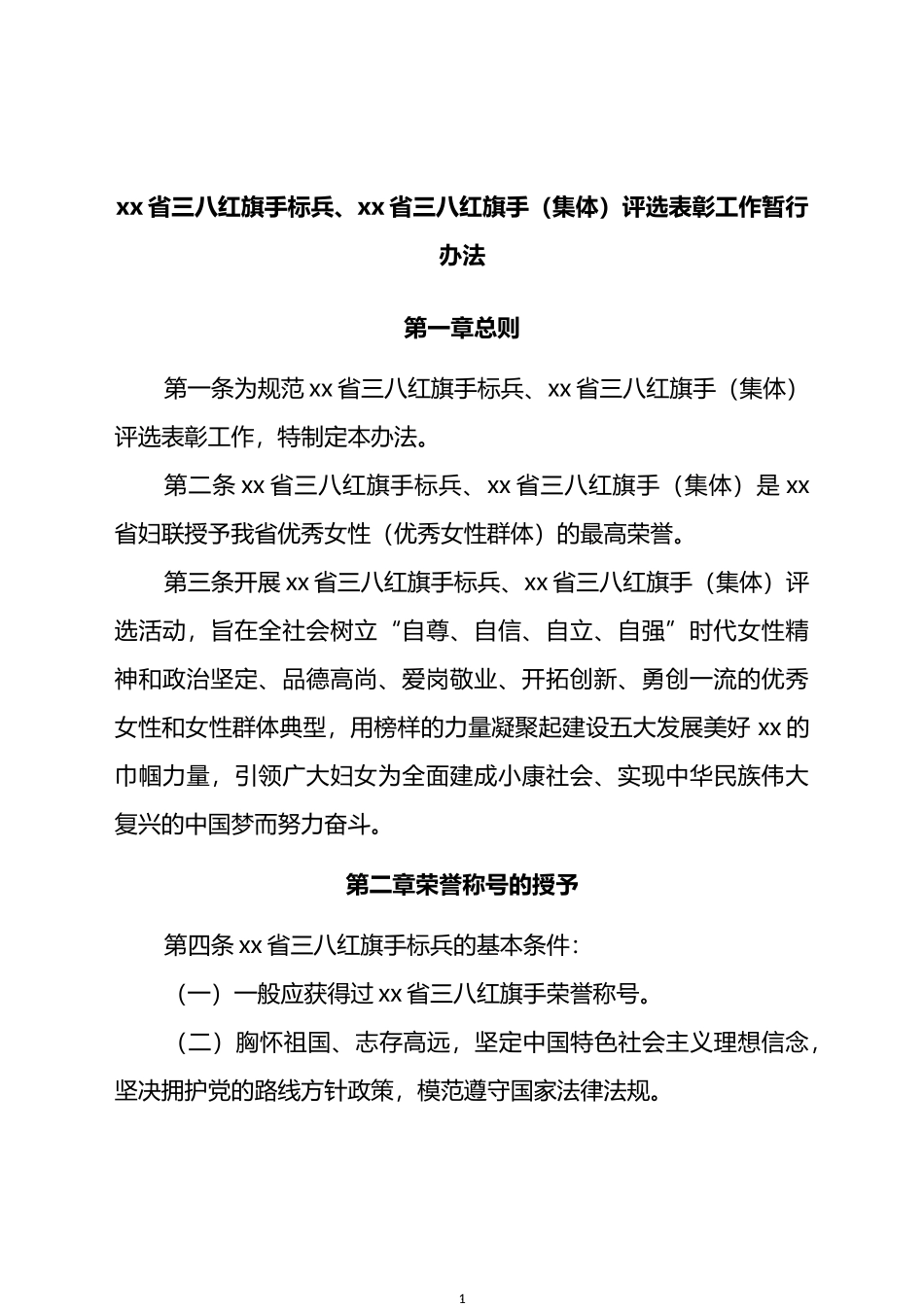 xx省三八红旗手标兵、xx省三八红旗手（集体）评选表彰工作暂行办法

第一章总则

第一条为规范xx省三八红旗手标兵、xx省三八红旗手（集体）评选表彰工作，特制定本办法。

第二条xx省三八红旗手标兵、xx省三八红旗手（集体）是xx省妇联授予我省优秀女性（优秀女性群体）的最高荣誉。

第三条开展xx省三八红旗手标兵、xx省三八红旗手（集体）评选活动，旨在全社会树立“自尊、自信、自立、自强”时代女性精神和政治坚定、品德高尚、爱岗敬业、开拓创新、勇创一流的优秀女性和女性群体典型，用榜样的力量凝聚起建设五大发展美好xx的巾帼力量，引领广大妇女为全面建成小康社会、实现中华民族伟大复兴的中国梦而努力奋斗。

第二章荣誉称号的授予

第四条xx省三八红旗手标兵的基本条件：

（一）一般应获得过xx省三八红旗手荣誉称号。

（二）胸怀祖国、志存高远，坚定中国特色社会主义理想信念，坚决拥护党的路线方针政策，模范遵守国家法律法规。

1